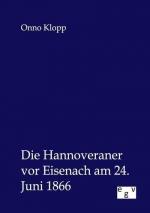 Onno Klopp

Die Hannoveraner vor Eisenach am 24. Juni 1866

e g v